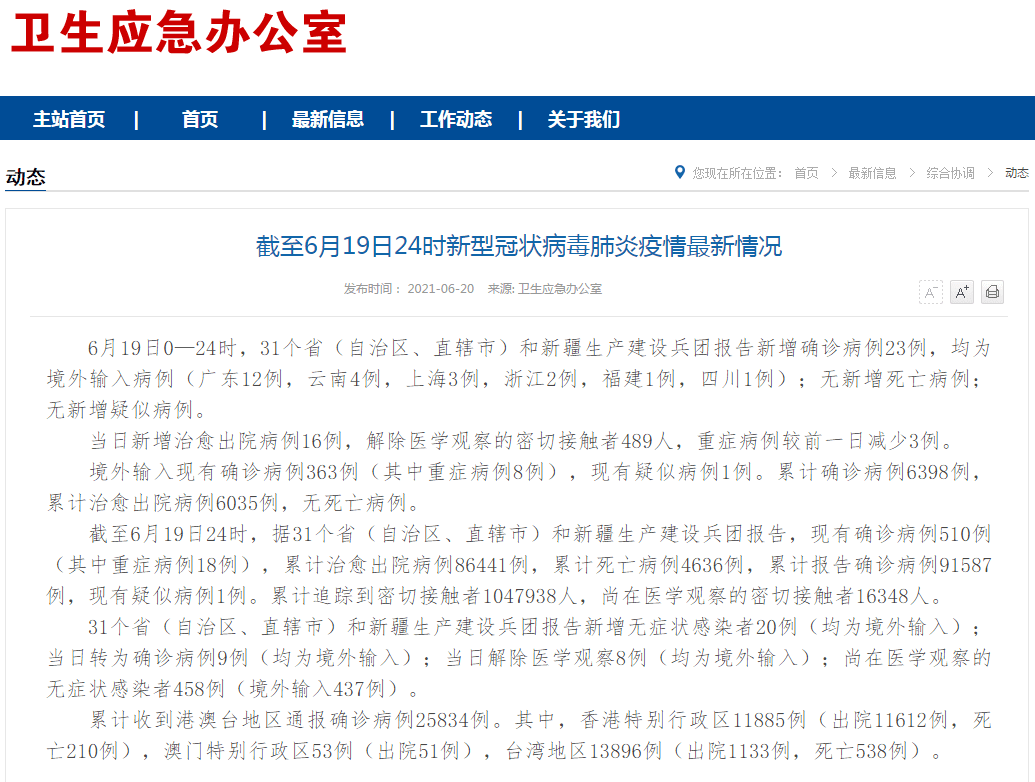 卫生应急办公室

主站首页 | 首页 | 最新信息 | 工作动态 | 关于我们

动态

您现在所在位置： 首页 > 最新信息 > 综合协调 > 动态

截至6月19日24时新型冠状病毒肺炎疫情最新情况

发布时间： 2021-06-20 来源: 卫生应急办公室

A⁻ A⁺

6月19日0—24时，31个省（自治区、直辖市）和新疆生产建设兵团报告新增确诊病例23例，均为境外输入病例（广东12例，云南4例，上海3例，浙江2例，福建1例，四川1例）；无新增死亡病例；无新增疑似病例。

当日新增治愈出院病例16例，解除医学观察的密切接触者489人，重症病例较前一日减少3例。

境外输入现有确诊病例363例（其中重症病例8例），现有疑似病例1例。累计确诊病例6398例，累计治愈出院病例6035例，无死亡病例。

截至6月19日24时，据31个省（自治区、直辖市）和新疆生产建设兵团报告，现有确诊病例510例（其中重症病例18例），累计治愈出院病例86441例，累计死亡病例4636例，累计报告确诊病例91587例，现有疑似病例1例。累计追踪到密切接触者1047938人，尚在医学观察的密切接触者16348人。

31个省（自治区、直辖市）和新疆生产建设兵团报告新增无症状感染者20例（均为境外输入）；当日转为确诊病例9例（均为境外输入）；当日解除医学观察8例（均为境外输入）；尚在医学观察的无症状感染者458例（境外输入437例）。

累计收到港澳台地区通报确诊病例25834例。其中，香港特别行政区11885例（出院11612例，死亡210例），澳门特别行政区53例（出院51例），台湾地区13896例（出院1133例，死亡538例）。